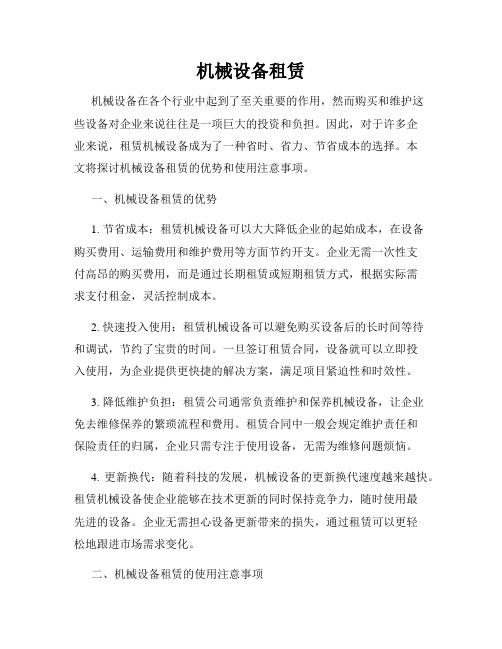 机械设备租赁

机械设备在各个行业中起到了至关重要的作用，然而购买和维护这些设备对企业来说往往是一项巨大的投资和负担。因此，对于许多企业来说，租赁机械设备成为了一种省时、省力、节省成本的选择。本文将探讨机械设备租赁的优势和使用注意事项。

一、机械设备租赁的优势

1. 节省成本：租赁机械设备可以大大降低企业的起始成本，在设备购买费用、运输费用和维护费用等方面节约开支。企业无需一次性支付高昂的购买费用，而是通过长期租赁或短期租赁方式，根据实际需求支付租金，灵活控制成本。

2. 快速投入使用：租赁机械设备可以避免购买设备后的长时间等待和调试，节约了宝贵的时间。一旦签订租赁合同，设备就可以立即投入使用，为企业提供更快捷的解决方案，满足项目紧迫性和时效性。

3. 降低维护负担：租赁公司通常负责维护和保养机械设备，让企业免去维修保养的繁琐流程和费用。租赁合同中一般会规定维护责任和保险责任的归属，企业只需专注于使用设备，无需为维修问题烦恼。

4. 更新换代：随着科技的发展，机械设备的更新换代速度越来越快。租赁机械设备使企业能够在技术更新的同时保持竞争力，随时使用最先进的设备。企业无需担心设备更新带来的损失，通过租赁可以更轻松地跟进市场需求变化。

二、机械设备租赁的使用注意事项